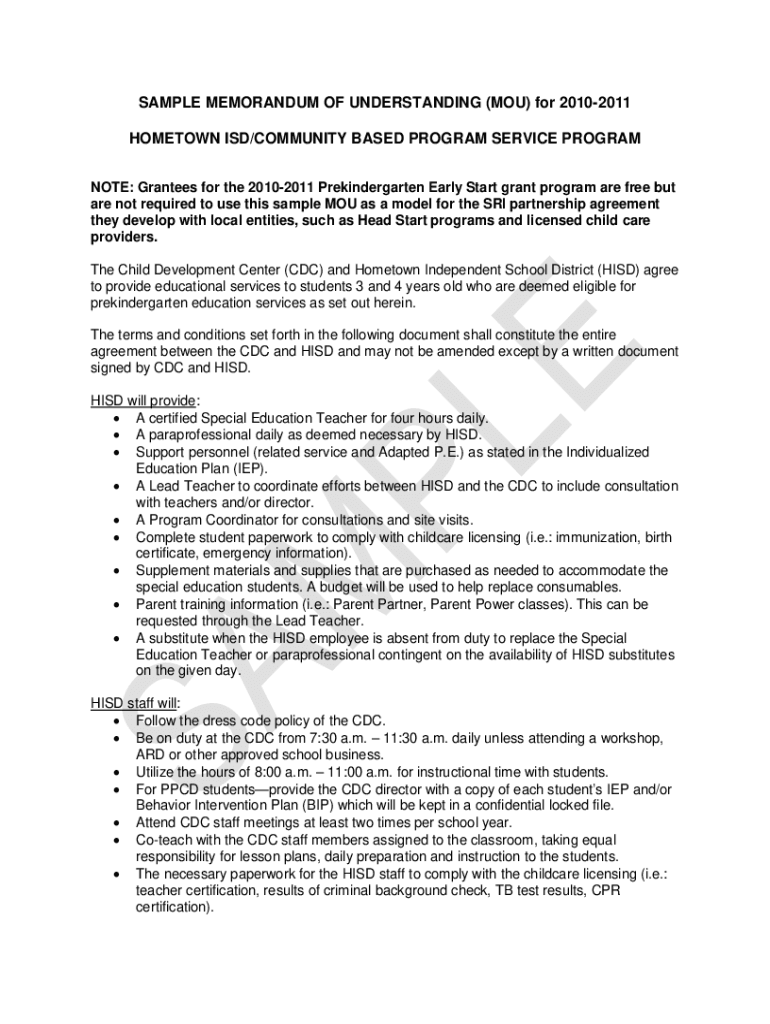 SAMPLE MEMORANDUM OF UNDERSTANDING (MOU) for 2010-2011

HOMETOWN ISD/COMMUNITY BASED PROGRAM SERVICE PROGRAM

NOTE: Grantees for the 2010-2011 Prekindergarten Early Start grant program are free but are not required to use this sample MOU as a model for the SRI partnership agreement they develop with local entities, such as Head Start programs and licensed child care providers.

The Child Development Center (CDC) and Hometown Independent School District (HISD) agree to provide educational services to students 3 and 4 years old who are deemed eligible for prekindergarten education services as set out herein.

The terms and conditions set forth in the following document shall constitute the entire agreement between the CDC and HISD and may not be amended except by a written document signed by CDC and HISD.

HISD will provide:
• A certified Special Education Teacher for four hours daily.
• A paraprofessional daily as deemed necessary by HISD.
• Support personnel (related service and Adapted P.E.) as stated in the Individualized Education Plan (IEP).
• A Lead Teacher to coordinate efforts between HISD and the CDC to include consultation with teachers and/or director.
• A Program Coordinator for consultations and site visits.
• Complete student paperwork to comply with childcare licensing (i.e.: immunization, birth certificate, emergency information).
• Supplement materials and supplies that are purchased as needed to accommodate the special education students. A budget will be used to help replace consumables.
• Parent training information (i.e.: Parent Partner, Parent Power classes). This can be requested through the Lead Teacher.
• A substitute when the HISD employee is absent from duty to replace the Special Education Teacher or paraprofessional contingent on the availability of HISD substitutes on the given day.

HISD staff will:
• Follow the dress code policy of the CDC.
• Be on duty at the CDC from 7:30 a.m. – 11:30 a.m. daily unless attending a workshop, ARD or other approved school business.
• Utilize the hours of 8:00 a.m. – 11:00 a.m. for instructional time with students.
• For PPCD students—provide the CDC director with a copy of each student's IEP and/or Behavior Intervention Plan (BIP) which will be kept in a confidential locked file.
• Attend CDC staff meetings at least two times per school year.
• Co-teach with the CDC staff members assigned to the classroom, taking equal responsibility for lesson plans, daily preparation and instruction to the students.
• The necessary paperwork for the HISD staff to comply with the childcare licensing (i.e.: teacher certification, results of criminal background check, TB test results, CPR certification).

SAMPLE